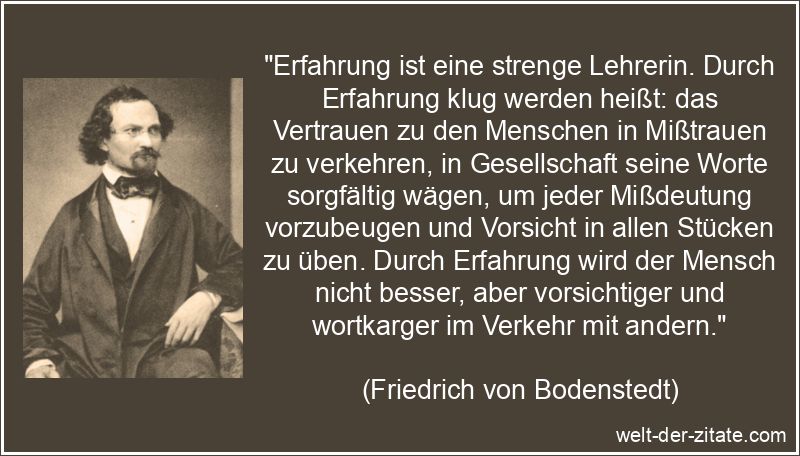 "Erfahrung ist eine strenge Lehrerin. Durch Erfahrung klug werden heißt: das Vertrauen zu den Menschen in Mißtrauen zu verkehren, in Gesellschaft seine Worte sorgfältig wägen, um jeder Mißdeutung vorzubeugen und Vorsicht in allen Stücken zu üben. Durch Erfahrung wird der Mensch nicht besser, aber vorsichtiger und wortkarger im Verkehr mit andern."

(Friedrich von Bodenstedt)

welt-der-zitate.com